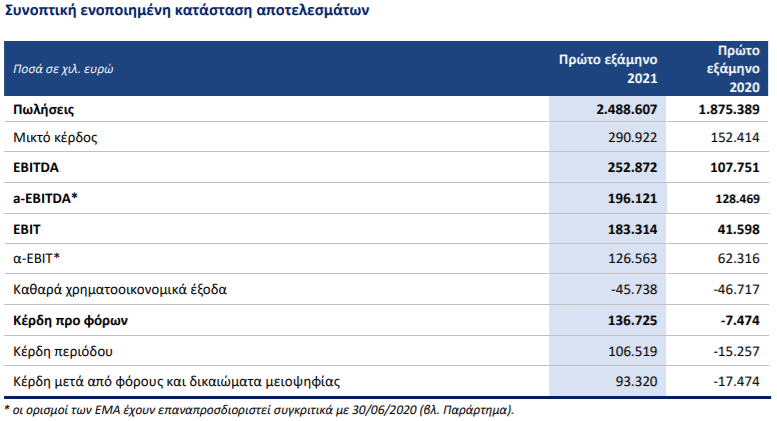 Συνοπτική ενοποιημένη κατάσταση αποτελεσμάτων

| Ποσά σε χιλ. ευρώ | Πρώτο εξάμηνο 2021 | Πρώτο εξάμηνο 2020 |
|---|---|---|
| Πωλήσεις | 2.488.607 | 1.875.389 |
| Μικτό κέρδος | 290.922 | 152.414 |
| EBITDA | 252.872 | 107.751 |
| a-EBITDA* | 196.121 | 128.469 |
| EBIT | 183.314 | 41.598 |
| α-EBIT* | 126.563 | 62.316 |
| Καθαρά χρηματοοικονομικά έξοδα | -45.738 | -46.717 |
| Κέρδη προ φόρων | 136.725 | -7.474 |
| Κέρδη περιόδου | 106.519 | -15.257 |
| Κέρδη μετά από φόρους και δικαιώματα μειοψηφίας | 93.320 | -17.474 |

* οι ορισμοί των ΕΜΑ έχουν επαναπροσδιοριστεί συγκριτικά με 30/06/2020 (βλ. Παράρτημα).